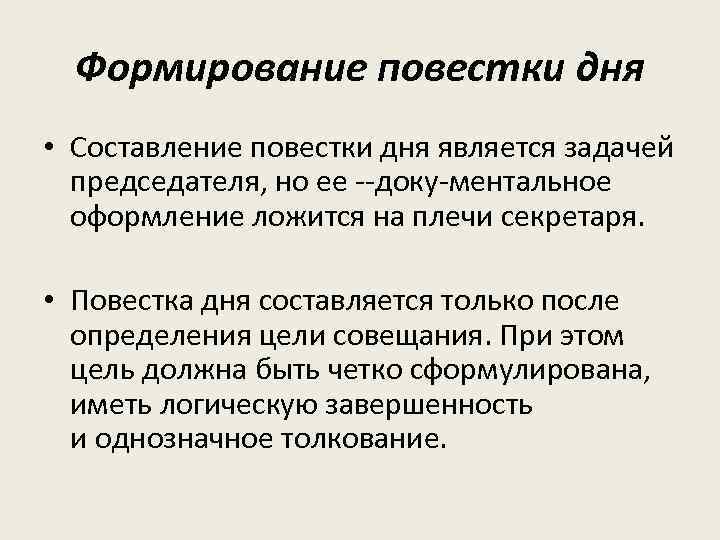 Формирование повестки дня

• Составление повестки дня является задачей председателя, но ее --доку-ментальное оформление ложится на плечи секретаря.

• Повестка дня составляется только после определения цели совещания. При этом цель должна быть четко сформулирована, иметь логическую завершенность и однозначное толкование.